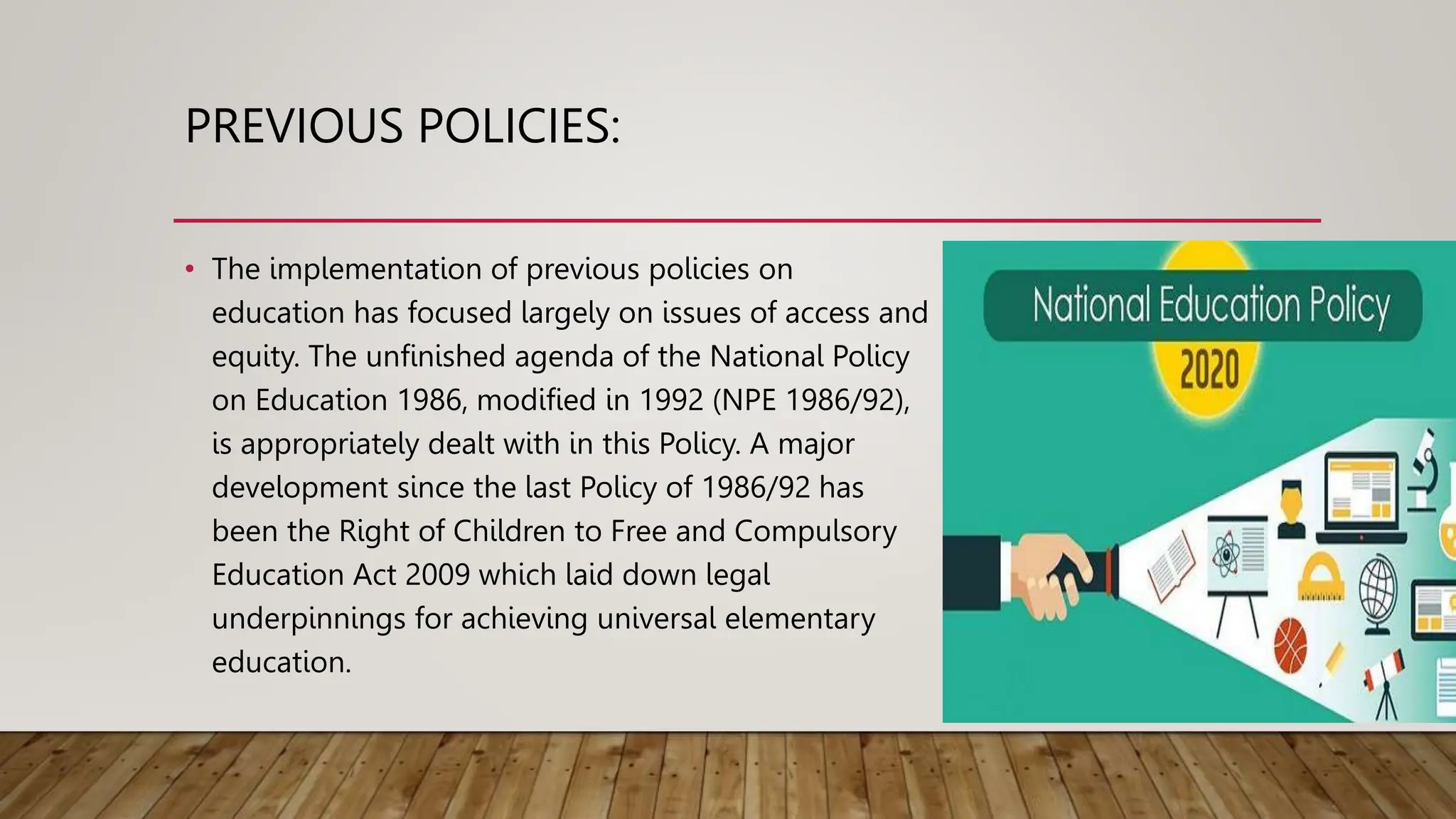 PREVIOUS POLICIES:

• The implementation of previous policies on education has focused largely on issues of access and equity. The unfinished agenda of the National Policy on Education 1986, modified in 1992 (NPE 1986/92), is appropriately dealt with in this Policy. A major development since the last Policy of 1986/92 has been the Right of Children to Free and Compulsory Education Act 2009 which laid down legal underpinnings for achieving universal elementary education.

National Education Policy
2020